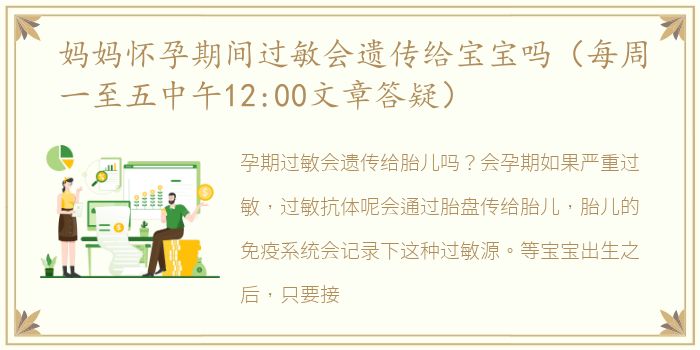 妈妈怀孕期间过敏会遗传给宝宝吗（每周一至五中午12:00文章答疑）

孕期过敏会遗传给胎儿吗？会孕期如果严重过敏，过敏抗体呢会通过胎盘传给胎儿，胎儿的免疫系统会记录下这种过敏源。等宝宝出生之后，只要接